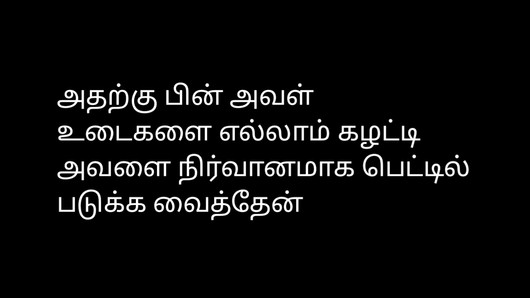 அதற்கு பின் அவள்
உடைகளை எல்லாம் கழட்டி
அவளை நிர்வானமாக பெட்டில்
படுக்க வைத்தேன்